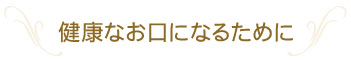 健康なお口になるために